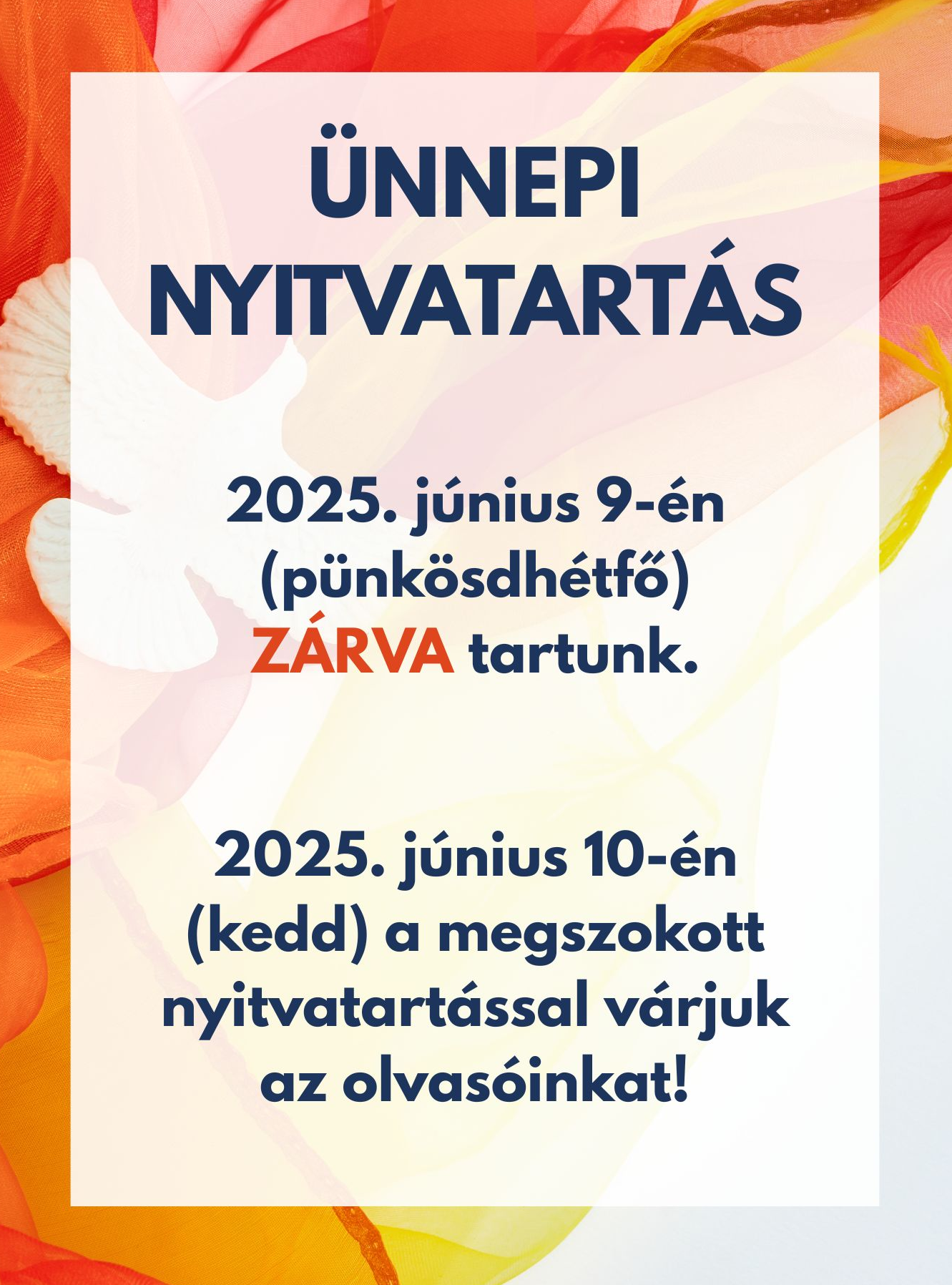 ÜNNEPI NYITVATARTÁS

2025. június 9-én (pünkösdhétfő) ZÁRVA tartunk.

2025. június 10-én (kedd) a megszokott nyitvatartással várjuk az olvasóinkat!